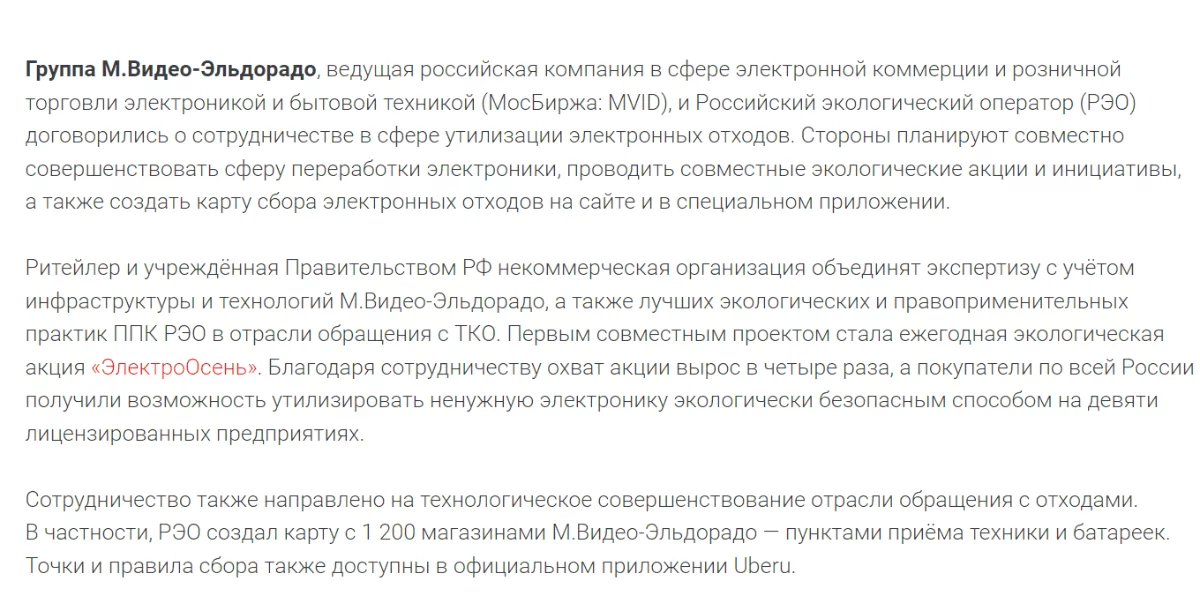 Группа М.Видео-Эльдорадо, ведущая российская компания в сфере электронной коммерции и розничной торговли электроникой и бытовой техникой (МосБиржа: MVID), и Российский экологический оператор (РЭО) договорились о сотрудничестве в сфере утилизации электронных отходов. Стороны планируют совместно совершенствовать сферу переработки электроники, проводить совместные экологические акции и инициативы, а также создать карту сбора электронных отходов на сайте и в специальном приложении.

Ритейлер и учреждённая Правительством РФ некоммерческая организация объединят экспертизу с учётом инфраструктуры и технологий М.Видео-Эльдорадо, а также лучших экологических и правоприменительных практик ППК РЭО в отрасли обращения с ТКО. Первым совместным проектом стала ежегодная экологическая акция «ЭлектроОсень». Благодаря сотрудничеству охват акции вырос в четыре раза, а покупатели по всей России получили возможность утилизировать ненужную электронику экологически безопасным способом на девяти лицензированных предприятиях.

Сотрудничество также направлено на технологическое совершенствование отрасли обращения с отходами. В частности, РЭО создал карту с 1 200 магазинами М.Видео-Эльдорадо — пунктами приёма техники и батареек. Точки и правила сбора также доступны в официальном приложении Uberu.